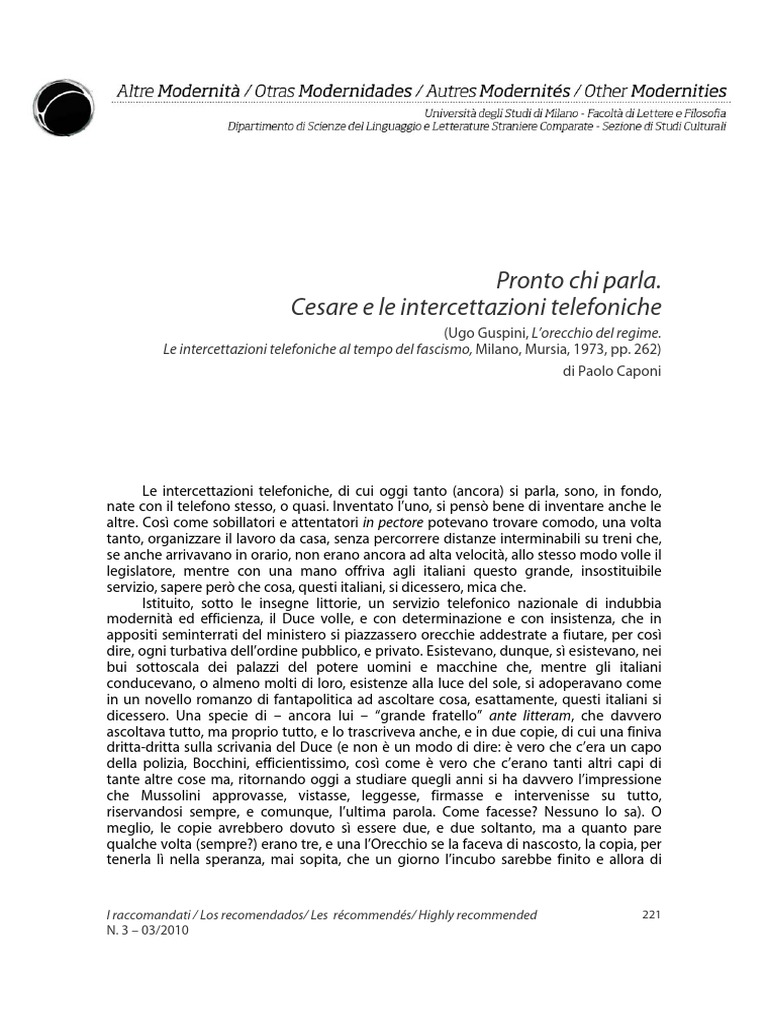 Altre Modernità / Otras Modernidades / Autres Modernités / Other Modernities
Università degli Studi di Milano - Facoltà di Lettere e Filosofia
Dipartimento di Scienze del Linguaggio e Letterature Straniere Comparate - Sezione di Studi Culturali

Pronto chi parla.
Cesare e le intercettazioni telefoniche
(Ugo Guspini, L'orecchio del regime.
Le intercettazioni telefoniche al tempo del fascismo, Milano, Mursia, 1973, pp. 262)
di Paolo Caponi

Le intercettazioni telefoniche, di cui oggi tanto (ancora) si parla, sono, in fondo, nate con il telefono stesso, o quasi. Inventato l'uno, si pensò bene di inventare anche le altre. Così come sobillatori e attentatori in pectore potevano trovare comodo, una volta tanto, organizzare il lavoro da casa, senza percorrere distanze interminabili su treni che, se anche arrivavano in orario, non erano ancora ad alta velocità, allo stesso modo volle il legislatore, mentre con una mano offriva agli italiani questo grande, insostituibile servizio, sapere però che cosa, questi italiani, si dicessero, mica che.

Istituito, sotto le insegne littorie, un servizio telefonico nazionale di indubbia modernità ed efficienza, il Duce volle, e con determinazione e con insistenza, che in appositi seminterrati del ministero si piazzassero orecchie addestrate a fiutare, per così dire, ogni turbativa dell'ordine pubblico, e privato. Esistevano, dunque, sì esistevano, nei bui sottoscala dei palazzi del potere uomini e macchine che, mentre gli italiani conducevano, o almeno molti di loro, esistenze alla luce del sole, si adoperavano come in un novello romanzo di fantapolitica ad ascoltare cosa, esattamente, questi italiani si dicessero. Una specie di – ancora lui – "grande fratello" ante litteram, che davvero ascoltava tutto, ma proprio tutto, e lo trascriveva anche, e in due copie, di cui una finiva dritta-dritta sulla scrivania del Duce (e non è un modo di dire: è vero che c'era un capo della polizia, Bocchini, efficientissimo, così come è vero che c'erano tanti altri capi di tante altre cose ma, ritornando oggi a studiare quegli anni si ha davvero l'impressione che Mussolini approvasse, vistasse, leggesse, firmasse e intervenisse su tutto, riservandosi sempre, e comunque, l'ultima parola. Come facesse? Nessuno lo sa). O meglio, le copie avrebbero dovuto sì essere due, e due soltanto, ma a quanto pare qualche volta (sempre?) erano tre, e una l'Orecchio se la faceva di nascosto, la copia, per tenerla lì nella speranza, mai sopita, che un giorno l'incubo sarebbe finito e allora di

I raccomandati / Los recomendados/ Les récommendés/ Highly recommended
N. 3 – 03/2010
221